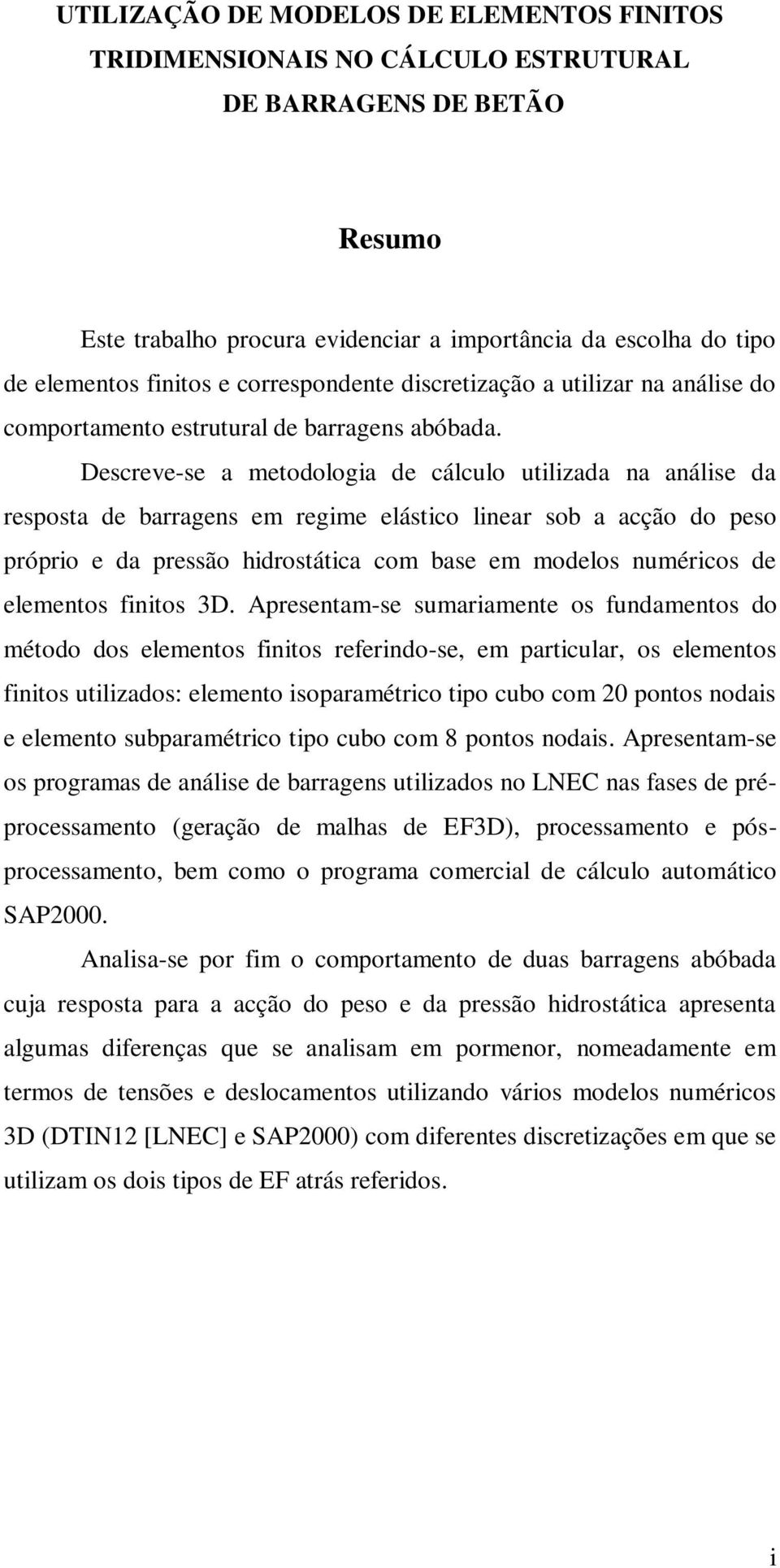 UTILIZAÇÃO DE MODELOS DE ELEMENTOS FINITOS TRIDIMENSIONAIS NO CÁLCULO ESTRUTURAL DE BARRAGENS DE BETÃO

Resumo

Este trabalho procura evidenciar a importância da escolha do tipo de elementos finitos e correspondente discretização a utilizar na análise do comportamento estrutural de barragens abóbada.

Descreve-se a metodologia de cálculo utilizada na análise da resposta de barragens em regime elástico linear sob a acção do peso próprio e da pressão hidrostática com base em modelos numéricos de elementos finitos 3D. Apresentam-se sumariamente os fundamentos do método dos elementos finitos referindo-se, em particular, os elementos finitos utilizados: elemento isoparamétrico tipo cubo com 20 pontos nodais e elemento subparamétrico tipo cubo com 8 pontos nodais. Apresentam-se os programas de análise de barragens utilizados no LNEC nas fases de pré-processamento (geração de malhas de EF3D), processamento e pós-processamento, bem como o programa comercial de cálculo automático SAP2000.

Analisa-se por fim o comportamento de duas barragens abóbada cuja resposta para a acção do peso e da pressão hidrostática apresenta algumas diferenças que se analisam em pormenor, nomeadamente em termos de tensões e deslocamentos utilizando vários modelos numéricos 3D (DTIN12 [LNEC] e SAP2000) com diferentes discretizações em que se utilizam os dois tipos de EF atrás referidos.

i